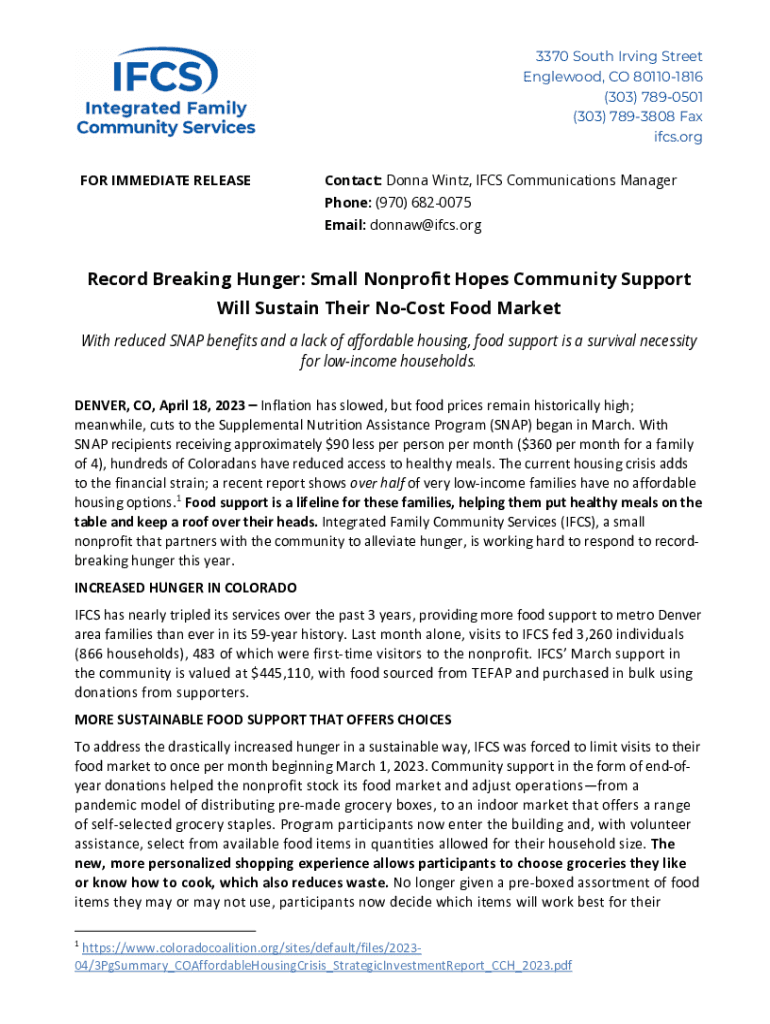 IFCS
Integrated Family Community Services

3370 South Irving Street
Englewood, CO 80110-1816
(303) 789-0501
(303) 789-3808 Fax
ifcs.org

FOR IMMEDIATE RELEASE

Contact: Donna Wintz, IFCS Communications Manager
Phone: (970) 682-0075
Email: donnaw@ifcs.org

Record Breaking Hunger: Small Nonprofit Hopes Community Support Will Sustain Their No-Cost Food Market

With reduced SNAP benefits and a lack of affordable housing, food support is a survival necessity for low-income households.

DENVER, CO, April 18, 2023 – Inflation has slowed, but food prices remain historically high; meanwhile, cuts to the Supplemental Nutrition Assistance Program (SNAP) began in March. With SNAP recipients receiving approximately $90 less per person per month ($360 per month for a family of 4), hundreds of Coloradans have reduced access to healthy meals. The current housing crisis adds to the financial strain; a recent report shows over half of very low-income families have no affordable housing options.$^1$ Food support is a lifeline for these families, helping them put healthy meals on the table and keep a roof over their heads. Integrated Family Community Services (IFCS), a small nonprofit that partners with the community to alleviate hunger, is working hard to respond to record-breaking hunger this year.

INCREASED HUNGER IN COLORADO

IFCS has nearly tripled its services over the past 3 years, providing more food support to metro Denver area families than ever in its 59-year history. Last month alone, visits to IFCS fed 3,260 individuals (866 households), 483 of which were first-time visitors to the nonprofit. IFCS' March support in the community is valued at $445,110, with food sourced from TEFAP and purchased in bulk using donations from supporters.

MORE SUSTAINABLE FOOD SUPPORT THAT OFFERS CHOICES

To address the drastically increased hunger in a sustainable way, IFCS was forced to limit visits to their food market to once per month beginning March 1, 2023. Community support in the form of end-of-year donations helped the nonprofit stock its food market and adjust operations—from a pandemic model of distributing pre-made grocery boxes, to an indoor market that offers a range of self-selected grocery staples. Program participants now enter the building and, with volunteer assistance, select from available food items in quantities allowed for their household size. The new, more personalized shopping experience allows participants to choose groceries they like or know how to cook, which also reduces waste. No longer given a pre-boxed assortment of food items they may or may not use, participants now decide which items will work best for their

$^1$ https://www.coloradocoalition.org/sites/default/files/2023-04/3PgSummary_COAffordableHousingCrisis_StrategicInvestmentReport_CCH_2023.pdf